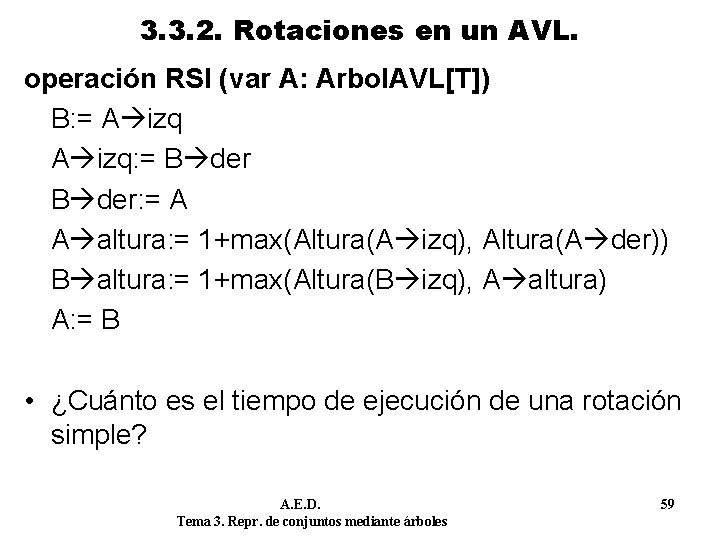 3.3.2. Rotaciones en un AVL.

operación RSI (var A: ArbolAVL[T])

B:= A→izq

A→izq:= B→der

B→der:= A

A→altura:= 1+max(Altura(A→izq), Altura(A→der))

B→altura:= 1+max(Altura(B→izq), A→altura)

A:= B

• ¿Cuánto es el tiempo de ejecución de una rotación simple?

A.E.D.
Tema 3. Repr. de conjuntos mediante árboles

59